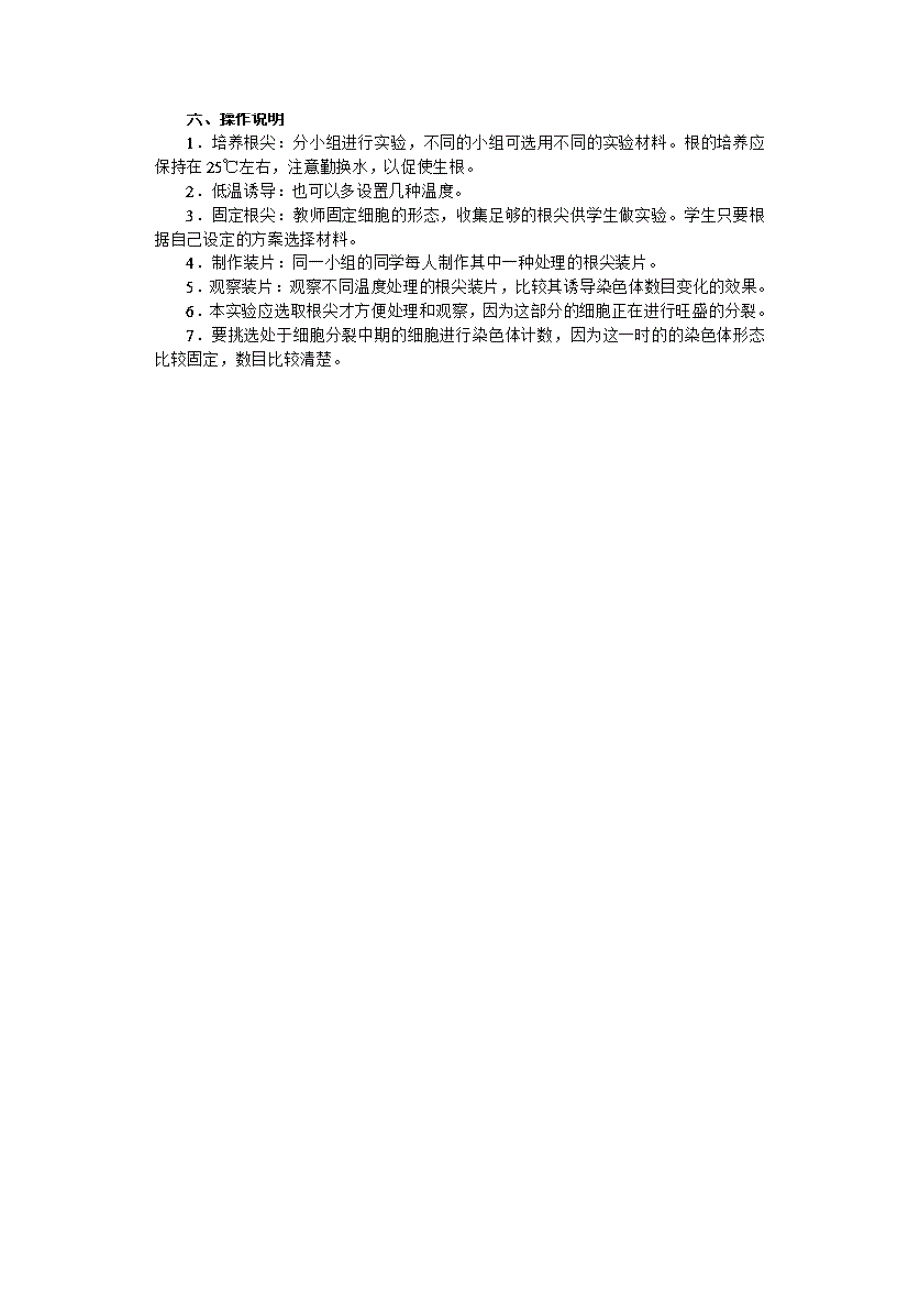 六、操作说明

1．培养根尖：分小组进行实验，不同的小组可选用不同的实验材料。根的培养应保持在25℃左右，注意勤换水，以促使生根。

2．低温诱导：也可以多设置几种温度。

3．固定根尖：教师固定细胞的形态，收集足够的根尖供学生做实验。学生只要根据自己设定的方案选择材料。

4．制作装片：同一小组的同学每人制作其中一种处理的根尖装片。

5．观察装片：观察不同温度处理的根尖装片，比较其诱导染色体数目变化的效果。

6．本实验应选取根尖才方便处理和观察，因为这部分的细胞正在进行旺盛的分裂。

7．要挑选处于细胞分裂中期的细胞进行染色体计数，因为这一时的的染色体形态比较固定，数目比较清楚。